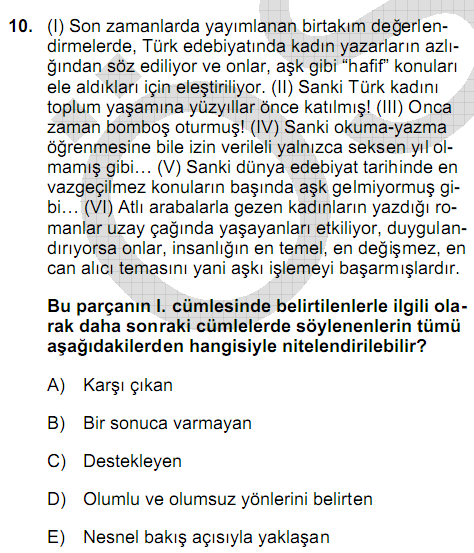 10. (I) Son zamanlarda yayımlanan birtakım değerlendirmelerde, Türk edebiyatında kadın yazarların azlığından söz ediliyor ve onlar, aşk gibi “hafif” konuları ele aldıkları için eleştiriliyor. (II) Sanki Türk kadını toplum yaşamına yüzyıllar önce katılmış! (III) Onca zaman bomboş oturmuş! (IV) Sanki okuma-yazma öğrenmesine bile izin verileli yalnızca seksen yıl olmamış gibi… (V) Sanki dünya edebiyat tarihinde en vazgeçilmez konuların başında aşk gelmiyormuş gibi… (VI) Atlı arabalarla gezen kadınların yazdığı romanlar uzay çağında yaşayanları etkiliyor, duygulandırıyorsa onlar, insanlığın en temel, en değişmez, en can alıcı temasını yani aşkı işlemeyi başarmışlardır.

Bu parçanın I. cümlesinde belirtilenlerle ilgili olarak daha sonraki cümlelerde söylenenlerin tümü aşağıdakilerden hangisiyle nitelendirilebilir?

A) Karşı çıkan

B) Bir sonuca varmayan

C) Destekleyen

D) Olumlu ve olumsuz yönlerini belirten

E) Nesnel bakış açısıyla yaklaşan